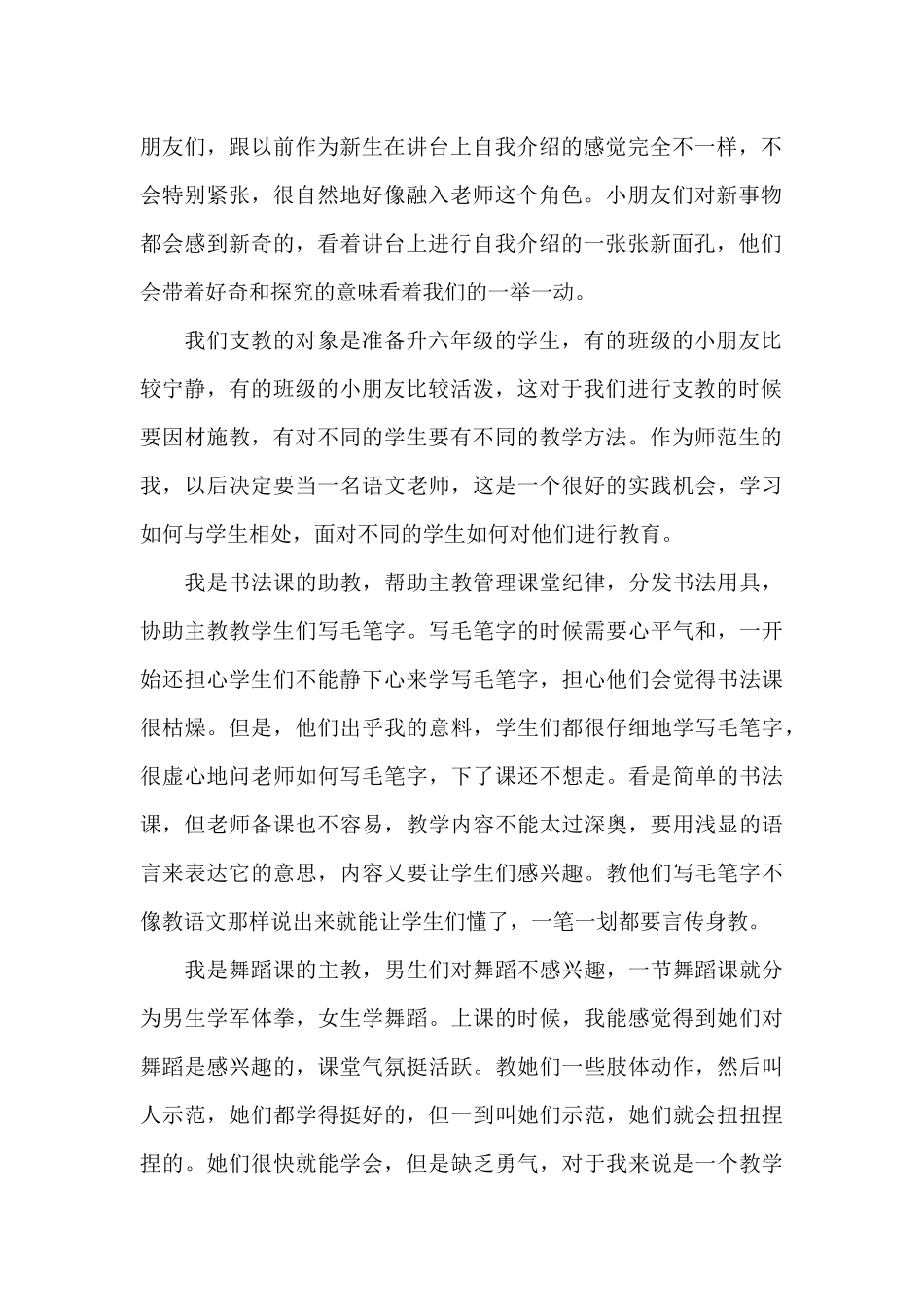 朋友们，跟以前作为新生在讲台上自我介绍的感觉完全不一样，不会特别紧张，很自然地好像融入老师这个角色。小朋友们对新事物都会感到新奇的，看着讲台上进行自我介绍的一张张新面孔，他们会带着好奇和探究的意味看着我们的一举一动。

我们支教的对象是准备升六年级的学生，有的班级的小朋友比较宁静，有的班级的小朋友比较活泼，这对于我们进行支教的时候要因材施教，有对不同的学生要有不同的教学方法。作为师范生的我，以后决定要当一名语文老师，这是一个很好的实践机会，学习如何与学生相处，面对不同的学生如何对他们进行教育。

我是书法课的助教，帮助主教管理课堂纪律，分发书法用具，协助主教教学生们写毛笔字。写毛笔字的时候需要心平气和，一开始还担心学生们不能静下心来学写毛笔字，担心他们会觉得书法课很枯燥。但是，他们出乎我的意料，学生们都很仔细地学写毛笔字，很虚心地问老师如何写毛笔字，下了课还不想走。看是简单的书法课，但老师备课也不容易，教学内容不能太过深奥，要用浅显的语言来表达它的意思，内容又要让学生们感兴趣。教他们写毛笔字不像教语文那样说出来就能让学生们懂了，一笔一划都要言传身教。

我是舞蹈课的主教，男生们对舞蹈不感兴趣，一节舞蹈课就分为男生学军体拳，女生学舞蹈。上课的时候，我能感觉得到她们对舞蹈是感兴趣的，课堂气氛挺活跃。教她们一些肢体动作，然后叫人示范，她们都学得挺好的，但一到叫她们示范，她们就会扭扭捏捏的。她们很快就能学会，但是缺乏勇气，对于我来说是一个教学